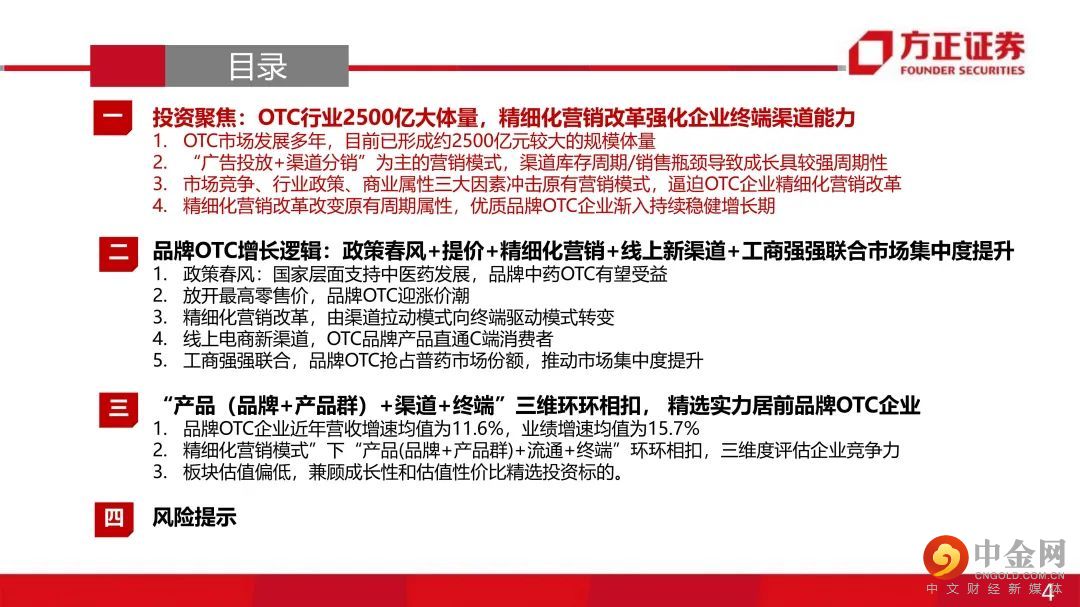 目录

方正证券
FOUNDER SECURITIES

一 投资聚焦：OTC行业2500亿大体量，精细化营销改革强化企业终端渠道能力
1. OTC市场发展多年，目前已形成约2500亿元较大的规模体量
2. “广告投放+渠道分销”为主的营销模式，渠道库存周期/销售瓶颈导致成长具较强周期性
3. 市场竞争、行业政策、商业属性三大因素冲击原有营销模式，逼迫OTC企业精细化营销改革
4. 精细化营销改革改变原有周期属性，优质品牌OTC企业渐入持续稳健增长期

二 品牌OTC增长逻辑：政策春风+提价+精细化营销+线上新渠道+工商强强联合市场集中度提升
1. 政策春风：国家层面支持中医药发展，品牌中药OTC有望受益
2. 放开最高零售价，品牌OTC迎涨价潮
3. 精细化营销改革，由渠道拉动模式向终端驱动模式转变
4. 线上电商新渠道，OTC品牌产品直通C端消费者
5. 工商强强联合，品牌OTC抢占普药市场份额，推动市场集中度提升

三 “产品（品牌+产品群）+渠道+终端”三维环环相扣， 精选实力居前品牌OTC企业
1. 品牌OTC企业近年营收增速均值为11.6%，业绩增速均值为15.7%
2. 精细化营销模式”下“产品(品牌+产品群)+流通+终端”环环相扣，三维度评估企业竞争力
3. 板块估值偏低，兼顾成长性和估值性价比精选投资标的。

四 风险提示

中金网
CNGOLD.COM.CN
中文财经新媒体
4